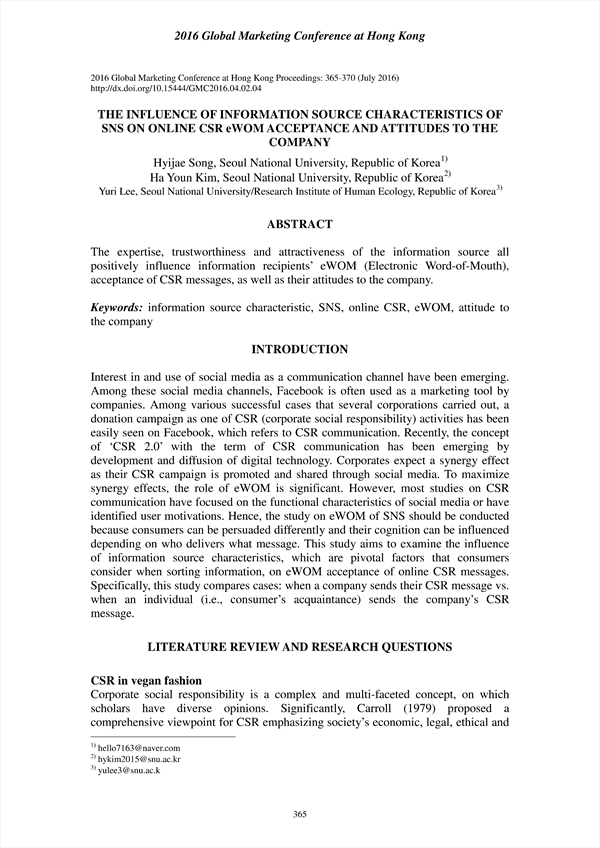 2016 Global Marketing Conference at Hong Kong

2016 Global Marketing Conference at Hong Kong Proceedings: 365-370 (July 2016)
http://dx.doi.org/10.15444/GMC2016.04.02.04

THE INFLUENCE OF INFORMATION SOURCE CHARACTERISTICS OF SNS ON ONLINE CSR eWOM ACCEPTANCE AND ATTITUDES TO THE COMPANY

Hyijae Song, Seoul National University, Republic of Korea$^{1)}$
Ha Youn Kim, Seoul National University, Republic of Korea$^{2)}$
Yuri Lee, Seoul National University/Research Institute of Human Ecology, Republic of Korea$^{3)}$

ABSTRACT

The expertise, trustworthiness and attractiveness of the information source all positively influence information recipients' eWOM (Electronic Word-of-Mouth), acceptance of CSR messages, as well as their attitudes to the company.

Keywords: information source characteristic, SNS, online CSR, eWOM, attitude to the company

INTRODUCTION

Interest in and use of social media as a communication channel have been emerging. Among these social media channels, Facebook is often used as a marketing tool by companies. Among various successful cases that several corporations carried out, a donation campaign as one of CSR (corporate social responsibility) activities has been easily seen on Facebook, which refers to CSR communication. Recently, the concept of 'CSR 2.0' with the term of CSR communication has been emerging by development and diffusion of digital technology. Corporates expect a synergy effect as their CSR campaign is promoted and shared through social media. To maximize synergy effects, the role of eWOM is significant. However, most studies on CSR communication have focused on the functional characteristics of social media or have identified user motivations. Hence, the study on eWOM of SNS should be conducted because consumers can be persuaded differently and their cognition can be influenced depending on who delivers what message. This study aims to examine the influence of information source characteristics, which are pivotal factors that consumers consider when sorting information, on eWOM acceptance of online CSR messages. Specifically, this study compares cases: when a company sends their CSR message vs. when an individual (i.e., consumer's acquaintance) sends the company's CSR message.

LITERATURE REVIEW AND RESEARCH QUESTIONS

CSR in vegan fashion
Corporate social responsibility is a complex and multi-faceted concept, on which scholars have diverse opinions. Significantly, Carroll (1979) proposed a comprehensive viewpoint for CSR emphasizing society's economic, legal, ethical and

$^{1)}$ hello7163@naver.com
$^{2)}$ hykim2015@snu.ac.kr
$^{3)}$ yulee3@snu.ac.k

365